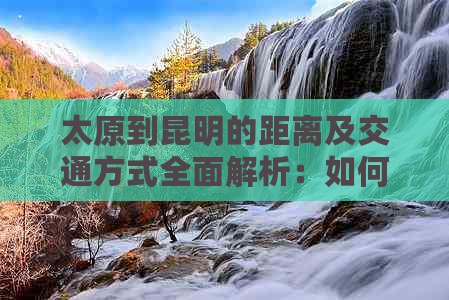 太原到昆明的距离及交通方式全面解析：如何